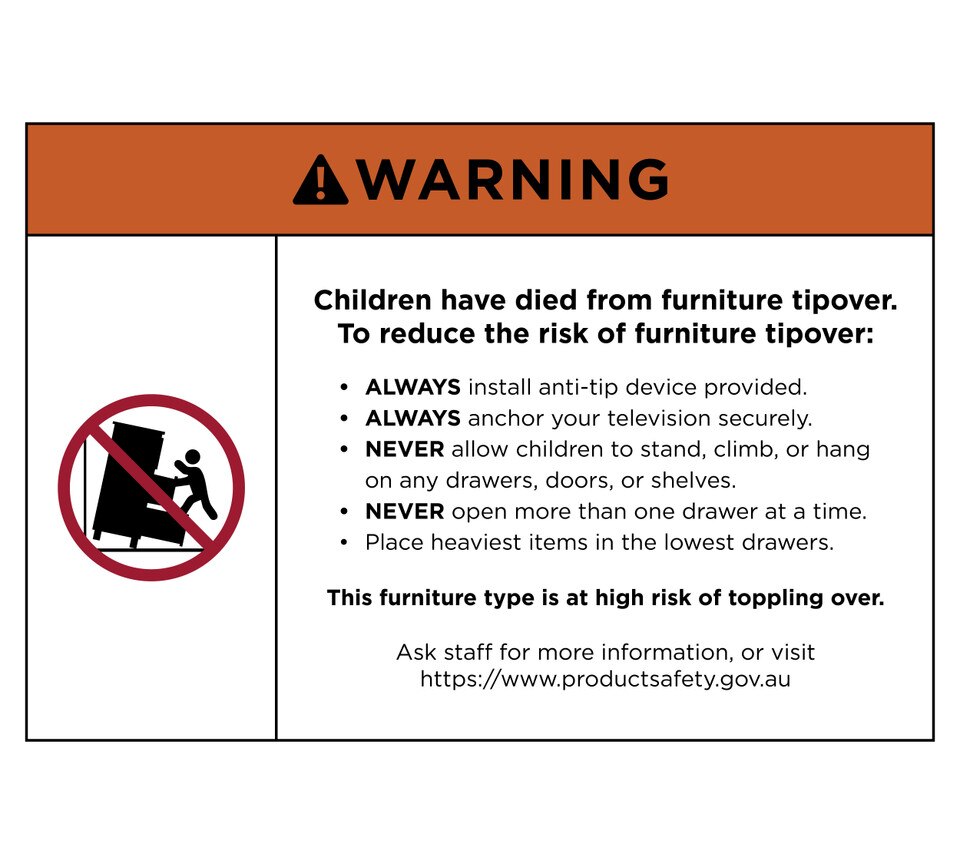 WARNING

Children have died from furniture tipover. To reduce the risk of furniture tipover:

• ALWAYS install anti-tip device provided.
• ALWAYS anchor your television securely.
• NEVER allow children to stand, climb, or hang on any drawers, doors, or shelves.
• NEVER open more than one drawer at a time.
• Place heaviest items in the lowest drawers.

This furniture type is at high risk of toppling over.

Ask staff for more information, or visit https://www.productsafety.gov.au